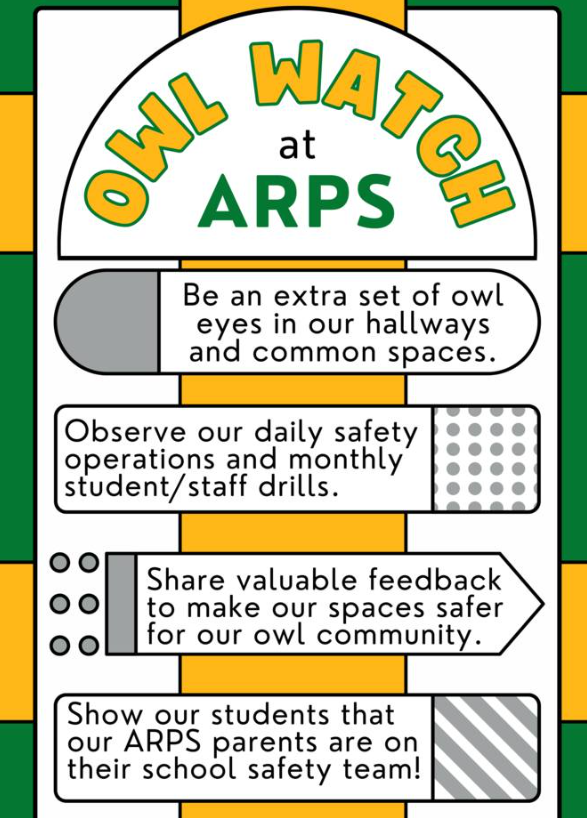 OWL WATCH
at
ARPS

Be an extra set of owl eyes in our hallways and common spaces.

Observe our daily safety operations and monthly student/staff drills.

Share valuable feedback to make our spaces safer for our owl community.

Show our students that our ARPS parents are on their school safety team!